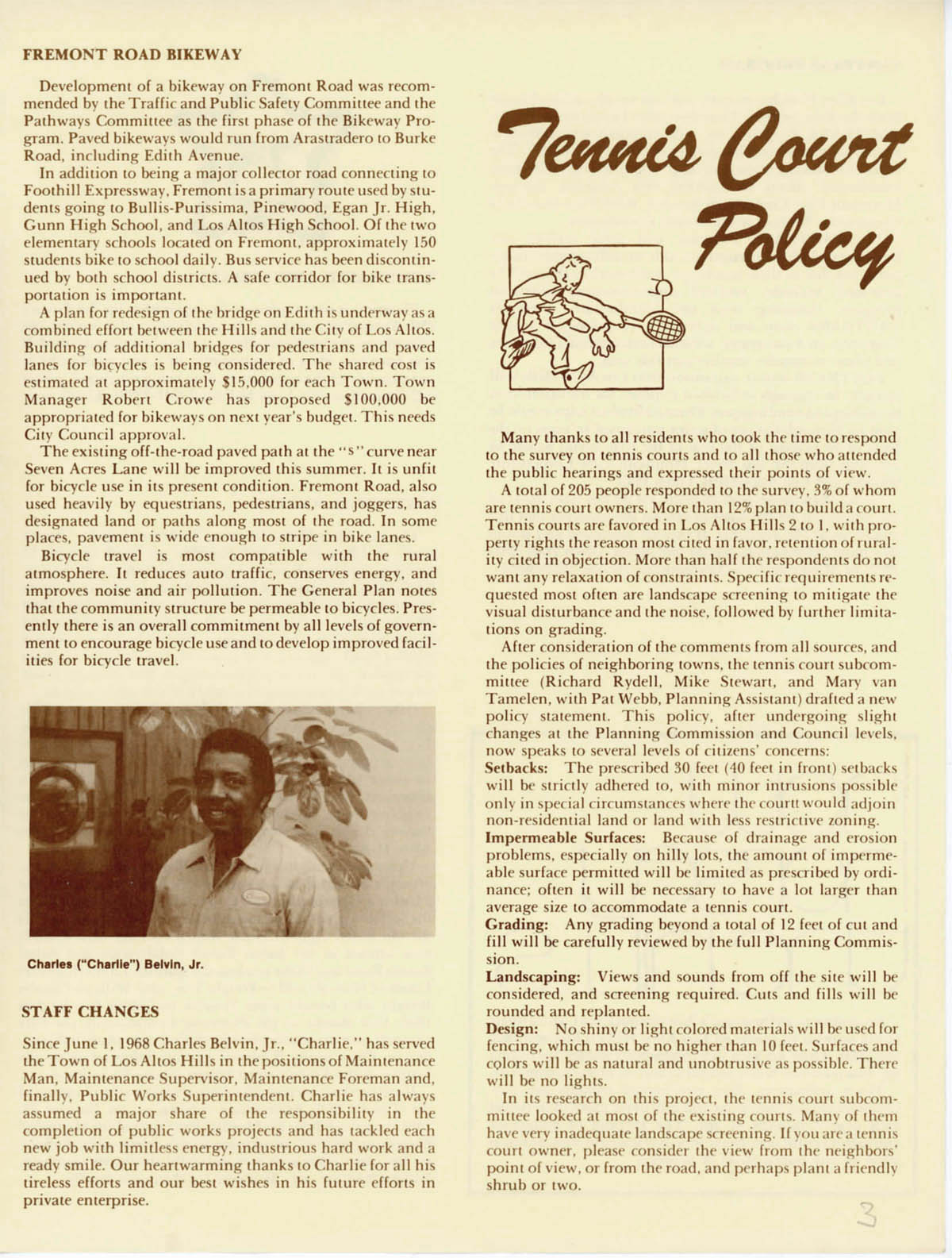 FREMONT ROAD BIKEWAY

Development of a bikeway on Fremont Road was recommended by the Traffic and Public Safety Committee and the Pathways Committee as the first phase of the Bikeway Program. Paved bikeways would run from Arastradero to Burke Road, including Edith Avenue.

In addition to being a major collector road connecting to Foothill Expressway, Fremont is a primary route used by students going to Bullis-Purissima, Pinewood, Egan Jr. High, Gunn High School, and Los Altos High School. Of the two elementary schools located on Fremont, approximately 150 students bike to school daily. Bus service has been discontinued by both school districts. A safe corridor for bike transportation is important.

A plan for redesign of the bridge on Edith is underway as a combined effort between the Hills and the City of Los Altos. Building of additional bridges for pedestrians and paved lanes for bicycles is being considered. The shared cost is estimated at approximately $15,000 for each Town. Town Manager Robert Crowe has proposed $100,000 be appropriated for bikeways on next year's budget. This needs City Council approval.

The existing off-the-road paved path at the "s" curve near Seven Acres Lane will be improved this summer. It is unfit for bicycle use in its present condition. Fremont Road, also used heavily by equestrians, pedestrians, and joggers, has designated land or paths along most of the road. In some places, pavement is wide enough to stripe in bike lanes.

Bicycle travel is most compatible with the rural atmosphere. It reduces auto traffic, conserves energy, and improves noise and air pollution. The General Plan notes that the community structure be permeable to bicycles. Presently there is an overall commitment by all levels of government to encourage bicycle use and to develop improved facilities for bicycle travel.

Charles ("Charlie") Belvin, Jr.

STAFF CHANGES

Since June 1, 1968 Charles Belvin, Jr., "Charlie," has served the Town of Los Altos Hills in the positions of Maintenance Man, Maintenance Supervisor, Maintenance Foreman and, finally, Public Works Superintendent. Charlie has always assumed a major share of the responsibility in the completion of public works projects and has tackled each new job with limitless energy, industrious hard work and a ready smile. Our heartwarming thanks to Charlie for all his tireless efforts and our best wishes in his future efforts in private enterprise.

Tennis Court Policy

Many thanks to all residents who took the time to respond to the survey on tennis courts and to all those who attended the public hearings and expressed their points of view.

A total of 205 people responded to the survey, 3% of whom are tennis court owners. More than 12% plan to build a court. Tennis courts are favored in Los Altos Hills 2 to 1, with property rights the reason most cited in favor, retention of rurality cited in objection. More than half the respondents do not want any relaxation of constraints. Specific requirements requested most often are landscape screening to mitigate the visual disturbance and the noise, followed by further limitations on grading.

After consideration of the comments from all sources, and the policies of neighboring towns, the tennis court subcommittee (Richard Rydell, Mike Stewart, and Mary van Tamelen, with Pat Webb, Planning Assistant) drafted a new policy statement. This policy, after undergoing slight changes at the Planning Commission and Council levels, now speaks to several levels of citizens' concerns:
Setbacks: The prescribed 30 feet (40 feet in front) setbacks will be strictly adhered to, with minor intrusions possible only in special circumstances where the courtt would adjoin non-residential land or land with less restrictive zoning.
Impermeable Surfaces: Because of drainage and erosion problems, especially on hilly lots, the amount of impermeable surface permitted will be limited as prescribed by ordinance; often it will be necessary to have a lot larger than average size to accommodate a tennis court.
Grading: Any grading beyond a total of 12 feet of cut and fill will be carefully reviewed by the full Planning Commission.
Landscaping: Views and sounds from off the site will be considered, and screening required. Cuts and fills will be rounded and replanted.
Design: No shiny or light colored materials will be used for fencing, which must be no higher than 10 feet. Surfaces and colors will be as natural and unobtrusive as possible. There will be no lights.

In its research on this project, the tennis court subcommittee looked at most of the existing courts. Many of them have very inadequate landscape screening. If you are a tennis court owner, please consider the view from the neighbors' point of view, or from the road, and perhaps plant a friendly shrub or two.

3